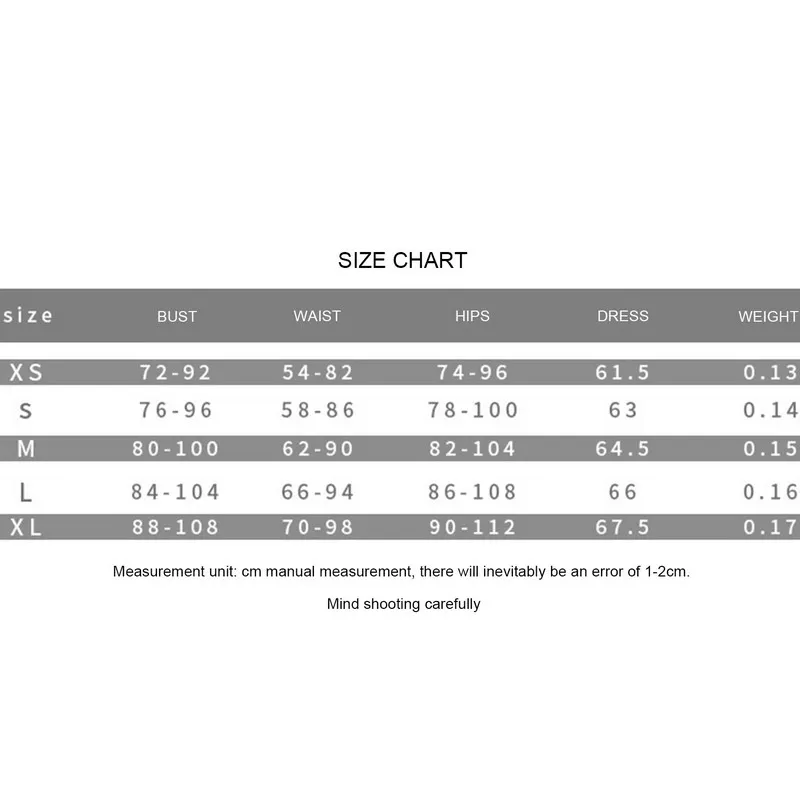 SIZE CHART

| size | BUST | WAIST | HIPS | DRESS | WEIGHT |
|---|---|---|---|---|---|
| XS | 72-92 | 54-82 | 74-96 | 61.5 | 0.13 |
| S | 76-96 | 58-86 | 78-100 | 63 | 0.14 |
| M | 80-100 | 62-90 | 82-104 | 64.5 | 0.15 |
| L | 84-104 | 66-94 | 86-108 | 66 | 0.16 |
| XL | 88-108 | 70-98 | 90-112 | 67.5 | 0.17 |

Measurement unit: cm manual measurement, there will inevitably be an error of 1-2cm.

Mind shooting carefully